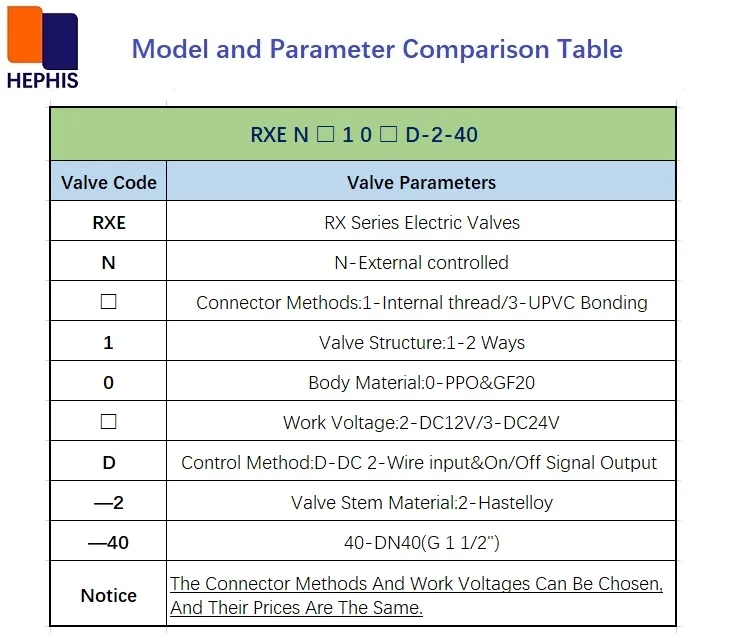 HEPHIS

Model and Parameter Comparison Table

| RXE N □ 1 0 □ D-2-40 | |
|---|---|
| Valve Code | Valve Parameters |
| RXE | RX Series Electric Valves |
| N | N-External controlled |
| □ | Connector Methods:1-Internal thread/3-UPVC Bonding |
| 1 | Valve Structure:1-2 Ways |
| 0 | Body Material:0-PPO&GF20 |
| □ | Work Voltage:2-DC12V/3-DC24V |
| D | Control Method:D-DC 2-Wire input&On/Off Signal Output |
| —2 | Valve Stem Material:2-Hastelloy |
| —40 | 40-DN40(G 1 1/2") |
| Notice | The Connector Methods And Work Voltages Can Be Chosen, And Their Prices Are The Same. |